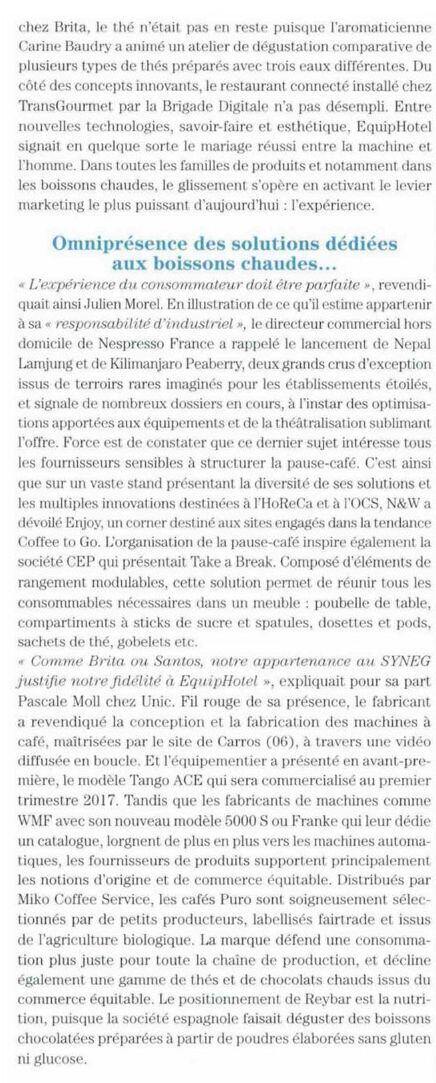 chez Brita, le thé n'était pas en reste puisque l'aromaticienne Carine Baudry a animé un atelier de dégustation comparative de plusieurs types de thés préparés avec trois eaux différentes. Du côté des concepts innovants, le restaurant connecté installé chez TransGourmet par la Brigade Digitale n'a pas désempli. Entre nouvelles technologies, savoir-faire et esthétique, EquipHotel signait en quelque sorte le mariage réussi entre la machine et l'homme. Dans toutes les familles de produits et notamment dans les boissons chaudes, le glissement s'opère en activant le levier marketing le plus puissant d'aujourd'hui : l'expérience.

Omniprésence des solutions dédiées aux boissons chaudes...

« L'expérience du consommateur doit être parfaite », revendiquait ainsi Julien Morel. En illustration de ce qu'il estime appartenir à sa « responsabilité d'industriel », le directeur commercial hors domicile de Nespresso France a rappelé le lancement de Nepal Lamjung et de Kilimanjaro Peaberry, deux grands crus d'exception issus de terroirs rares imaginés pour les établissements étoilés, et signale de nombreux dossiers en cours, à l'instar des optimisations apportées aux équipements et de la théâtralisation sublimant l'offre. Force est de constater que ce dernier sujet intéresse tous les fournisseurs sensibles à structurer la pause-café. C'est ainsi que sur un vaste stand présentant la diversité de ses solutions et les multiples innovations destinées à l'HoReCa et à l'OCS, N&W a dévoilé Enjoy, un corner destiné aux sites engagés dans la tendance Coffee to Go. L'organisation de la pause-café inspire également la société CEP qui présentait Take a Break. Composé d'éléments de rangement modulables, cette solution permet de réunir tous les consommables nécessaires dans un meuble : poubelle de table, compartiments à sticks de sucre et spatules, dosettes et pods, sachets de thé, gobelets etc.
« Comme Brita ou Santos, notre appartenance au SYNEG justifie notre fidélité à EquipHotel », expliquait pour sa part Pascale Moll chez Unic. Fil rouge de sa présence, le fabricant a revendiqué la conception et la fabrication des machines à café, maîtrisées par le site de Carros (06), à travers une vidéo diffusée en boucle. Et l'équipementier a présenté en avant-première, le modèle Tango ACE qui sera commercialisé au premier trimestre 2017. Tandis que les fabricants de machines comme WMF avec son nouveau modèle 5000 S ou Franke qui leur dédie un catalogue, lorgnent de plus en plus vers les machines automatiques, les fournisseurs de produits supportent principalement les notions d'origine et de commerce équitable. Distribués par Miko Coffee Service, les cafés Puro sont soigneusement sélectionnés par de petits producteurs, labellisés fairtrade et issus de l'agriculture biologique. La marque défend une consommation plus juste pour toute la chaîne de production, et décline également une gamme de thés et de chocolats chauds issus du commerce équitable. Le positionnement de Reybar est la nutrition, puisque la société espagnole faisait déguster des boissons chocolatées préparées à partir de poudres élaborées sans gluten ni glucose.